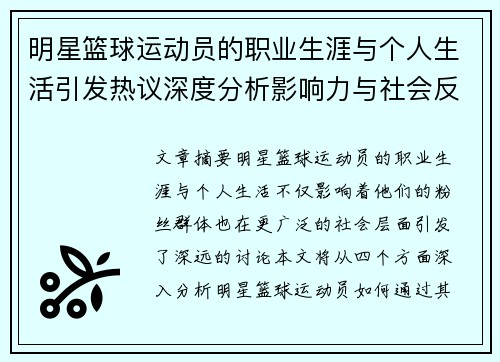 明星篮球运动员的职业生涯与个人生活引发热议深度分析影响力与社会反

文章摘要明星篮球运动员的职业生涯与个人生活不仅影响着他们的粉丝群体也在更广泛的社会层面引发了深远的讨论本文将从四个方面深入分析明星篮球运动员如何通过其